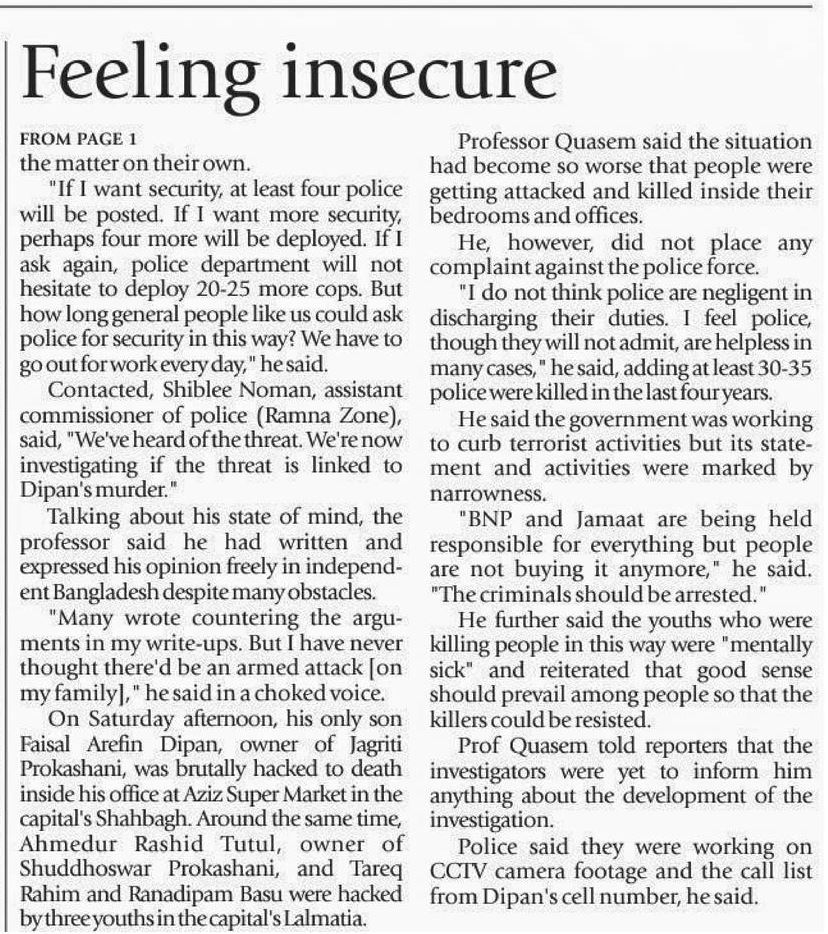 Feeling insecure

FROM PAGE 1
the matter on their own.

"If I want security, at least four police will be posted. If I want more security, perhaps four more will be deployed. If I ask again, police department will not hesitate to deploy 20-25 more cops. But how long general people like us could ask police for security in this way? We have to go out for work every day," he said.

Contacted, Shiblee Noman, assistant commissioner of police (Ramna Zone), said, "We've heard of the threat. We're now investigating if the threat is linked to Dipan's murder."

Talking about his state of mind, the professor said he had written and expressed his opinion freely in independent Bangladesh despite many obstacles.

"Many wrote countering the arguments in my write-ups. But I have never thought there'd be an armed attack [on my family]," he said in a choked voice.

On Saturday afternoon, his only son Faisal Arefin Dipan, owner of Jagriti Prokashani, was brutally hacked to death inside his office at Aziz Super Market in the capital's Shahbagh. Around the same time, Ahmedur Rashid Tutul, owner of Shuddhoswar Prokashani, and Tareq Rahim and Ranadipam Basu were hacked by three youths in the capital's Lalmatia.

Professor Quasem said the situation had become so worse that people were getting attacked and killed inside their bedrooms and offices.

He, however, did not place any complaint against the police force.

"I do not think police are negligent in discharging their duties. I feel police, though they will not admit, are helpless in many cases," he said, adding at least 30-35 police were killed in the last four years.

He said the government was working to curb terrorist activities but its statement and activities were marked by narrowness.

"BNP and Jamaat are being held responsible for everything but people are not buying it anymore," he said. "The criminals should be arrested."

He further said the youths who were killing people in this way were "mentally sick" and reiterated that good sense should prevail among people so that the killers could be resisted.

Prof Quasem told reporters that the investigators were yet to inform him anything about the development of the investigation.

Police said they were working on CCTV camera footage and the call list from Dipan's cell number, he said.